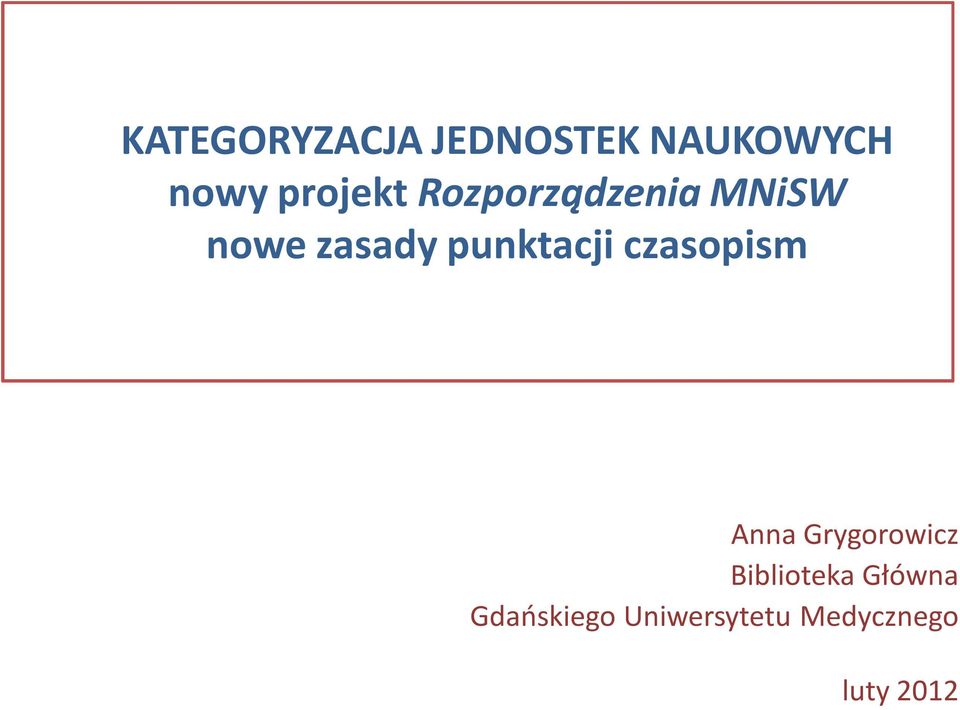 KATEGORYZACJA JEDNOSTEK NAUKOWYCH
nowy projekt Rozporządzenia MNiSW
nowe zasady punktacji czasopism

Anna Grygorowicz
Biblioteka Główna
Gdańskiego Uniwersytetu Medycznego

luty 2012